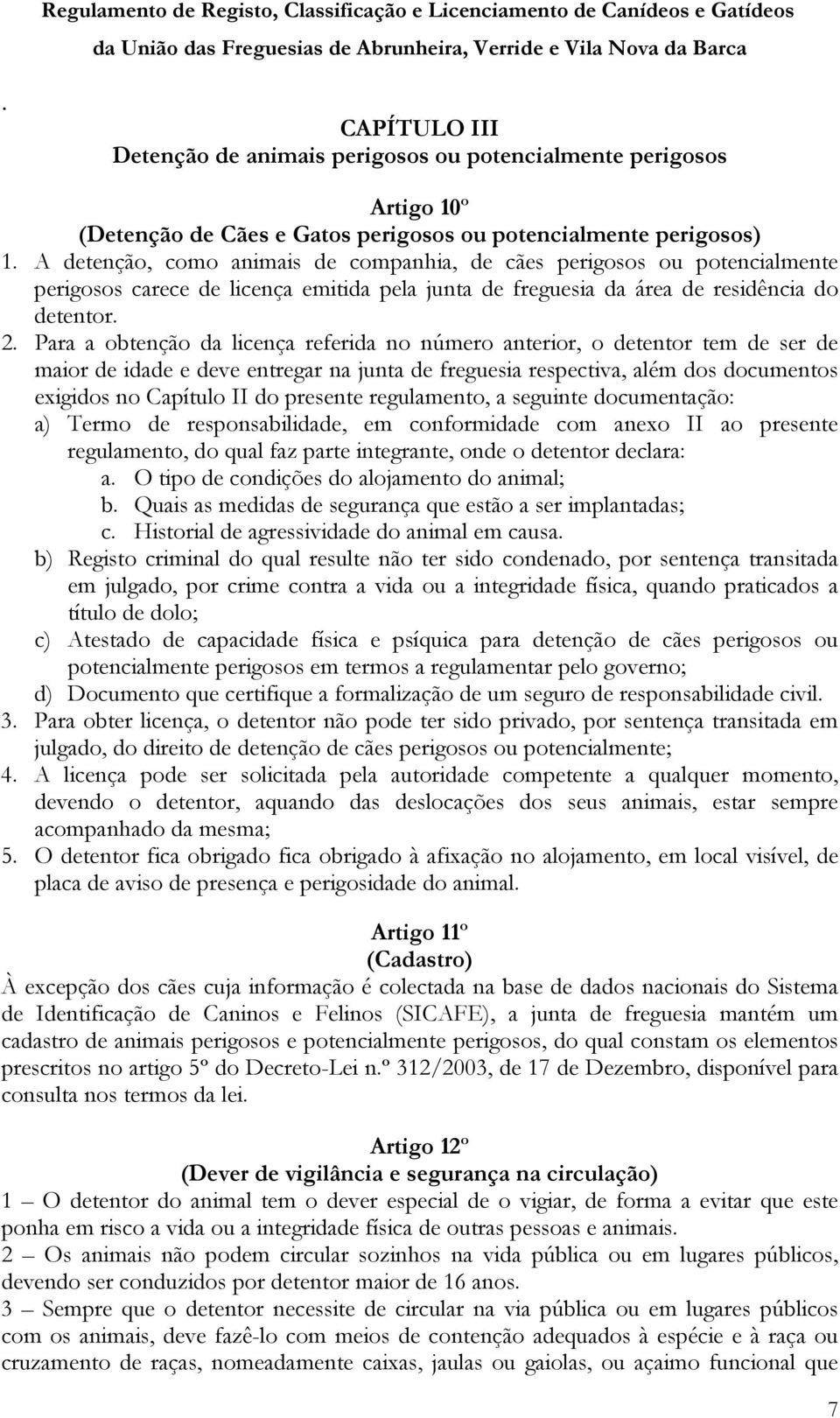 Regulamento de Registo, Classificação e Licenciamento de Canídeos e Gatídeos da União das Freguesias de Abrunheira, Verride e Vila Nova da Barca

.

CAPÍTULO III
Detenção de animais perigosos ou potencialmente perigosos

Artigo 10º
(Detenção de Cães e Gatos perigosos ou potencialmente perigosos)

1. A detenção, como animais de companhia, de cães perigosos ou potencialmente perigosos carece de licença emitida pela junta de freguesia da área de residência do detentor.
2. Para a obtenção da licença referida no número anterior, o detentor tem de ser de maior de idade e deve entregar na junta de freguesia respectiva, além dos documentos exigidos no Capítulo II do presente regulamento, a seguinte documentação:
a) Termo de responsabilidade, em conformidade com anexo II ao presente regulamento, do qual faz parte integrante, onde o detentor declara:
a. O tipo de condições do alojamento do animal;
b. Quais as medidas de segurança que estão a ser implantadas;
c. Historial de agressividade do animal em causa.
b) Registo criminal do qual resulte não ter sido condenado, por sentença transitada em julgado, por crime contra a vida ou a integridade física, quando praticados a título de dolo;
c) Atestado de capacidade física e psíquica para detenção de cães perigosos ou potencialmente perigosos em termos a regulamentar pelo governo;
d) Documento que certifique a formalização de um seguro de responsabilidade civil.
3. Para obter licença, o detentor não pode ter sido privado, por sentença transitada em julgado, do direito de detenção de cães perigosos ou potencialmente;
4. A licença pode ser solicitada pela autoridade competente a qualquer momento, devendo o detentor, aquando das deslocações dos seus animais, estar sempre acompanhado da mesma;
5. O detentor fica obrigado fica obrigado à afixação no alojamento, em local visível, de placa de aviso de presença e perigosidade do animal.

Artigo 11º
(Cadastro)

À excepção dos cães cuja informação é colectada na base de dados nacionais do Sistema de Identificação de Caninos e Felinos (SICAFE), a junta de freguesia mantém um cadastro de animais perigosos e potencialmente perigosos, do qual constam os elementos prescritos no artigo 5º do Decreto-Lei n.º 312/2003, de 17 de Dezembro, disponível para consulta nos termos da lei.

Artigo 12º
(Dever de vigilância e segurança na circulação)

1 – O detentor do animal tem o dever especial de o vigiar, de forma a evitar que este ponha em risco a vida ou a integridade física de outras pessoas e animais.
2 – Os animais não podem circular sozinhos na vida pública ou em lugares públicos, devendo ser conduzidos por detentor maior de 16 anos.
3 – Sempre que o detentor necessite de circular na via pública ou em lugares públicos com os animais, deve fazê-lo com meios de contenção adequados à espécie e à raça ou cruzamento de raças, nomeadamente caixas, jaulas ou gaiolas, ou açaimo funcional que

7